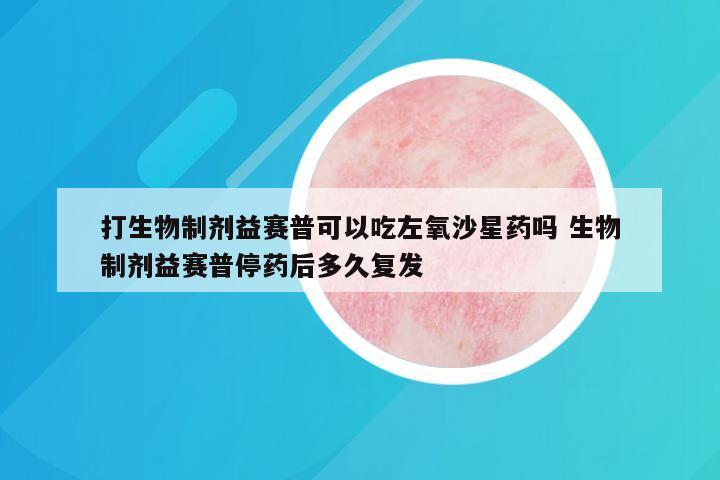 打生物制剂益赛普可以吃左氧沙星药吗 生物制剂益赛普停药后多久复发